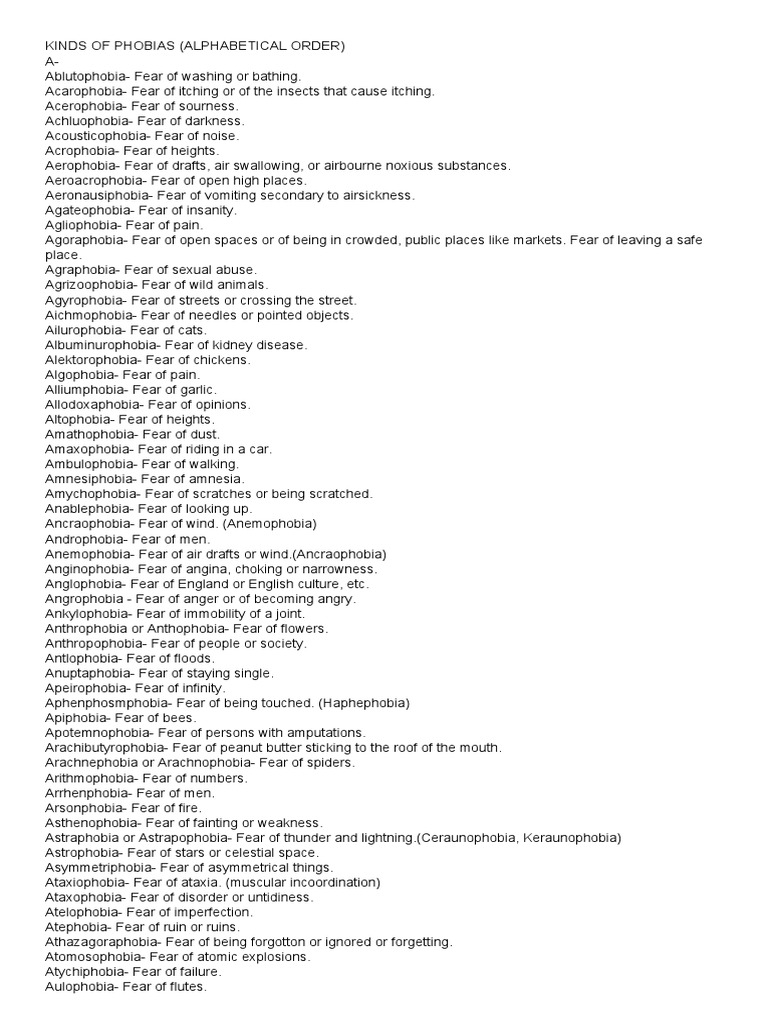 KINDS OF PHOBIAS (ALPHABETICAL ORDER)
A-
Ablutophobia- Fear of washing or bathing.
Acarophobia- Fear of itching or of the insects that cause itching.
Acerophobia- Fear of sourness.
Achluophobia- Fear of darkness.
Acousticophobia- Fear of noise.
Acrophobia- Fear of heights.
Aerophobia- Fear of drafts, air swallowing, or airbourne noxious substances.
Aeroacrophobia- Fear of open high places.
Aeronausiphobia- Fear of vomiting secondary to airsickness.
Agateophobia- Fear of insanity.
Agliophobia- Fear of pain.
Agoraphobia- Fear of open spaces or of being in crowded, public places like markets. Fear of leaving a safe place.
Agraphobia- Fear of sexual abuse.
Agrizoophobia- Fear of wild animals.
Agyrophobia- Fear of streets or crossing the street.
Aichmophobia- Fear of needles or pointed objects.
Ailurophobia- Fear of cats.
Albuminurophobia- Fear of kidney disease.
Alektorophobia- Fear of chickens.
Algophobia- Fear of pain.
Alliumphobia- Fear of garlic.
Allodoxaphobia- Fear of opinions.
Altophobia- Fear of heights.
Amathophobia- Fear of dust.
Amaxophobia- Fear of riding in a car.
Ambulophobia- Fear of walking.
Amnesiphobia- Fear of amnesia.
Amychophobia- Fear of scratches or being scratched.
Anablephobia- Fear of looking up.
Ancraophobia- Fear of wind. (Anemophobia)
Androphobia- Fear of men.
Anemophobia- Fear of air drafts or wind.(Ancraophobia)
Anginophobia- Fear of angina, choking or narrowness.
Anglophobia- Fear of England or English culture, etc.
Angrophobia - Fear of anger or of becoming angry.
Ankylophobia- Fear of immobility of a joint.
Anthrophobia or Anthophobia- Fear of flowers.
Anthropophobia- Fear of people or society.
Antlophobia- Fear of floods.
Anuptaphobia- Fear of staying single.
Apeirophobia- Fear of infinity.
Aphenphosmphobia- Fear of being touched. (Haphephobia)
Apiphobia- Fear of bees.
Apotemnophobia- Fear of persons with amputations.
Arachibutyrophobia- Fear of peanut butter sticking to the roof of the mouth.
Arachnephobia or Arachnophobia- Fear of spiders.
Arithmophobia- Fear of numbers.
Arrhenphobia- Fear of men.
Arsonphobia- Fear of fire.
Asthenophobia- Fear of fainting or weakness.
Astraphobia or Astrapophobia- Fear of thunder and lightning.(Ceraunophobia, Keraunophobia)
Astrophobia- Fear of stars or celestial space.
Asymmetriphobia- Fear of asymmetrical things.
Ataxiophobia- Fear of ataxia. (muscular incoordination)
Ataxophobia- Fear of disorder or untidiness.
Atelophobia- Fear of imperfection.
Atephobia- Fear of ruin or ruins.
Athazagoraphobia- Fear of being forgotton or ignored or forgetting.
Atomosophobia- Fear of atomic explosions.
Atychiphobia- Fear of failure.
Aulophobia- Fear of flutes.